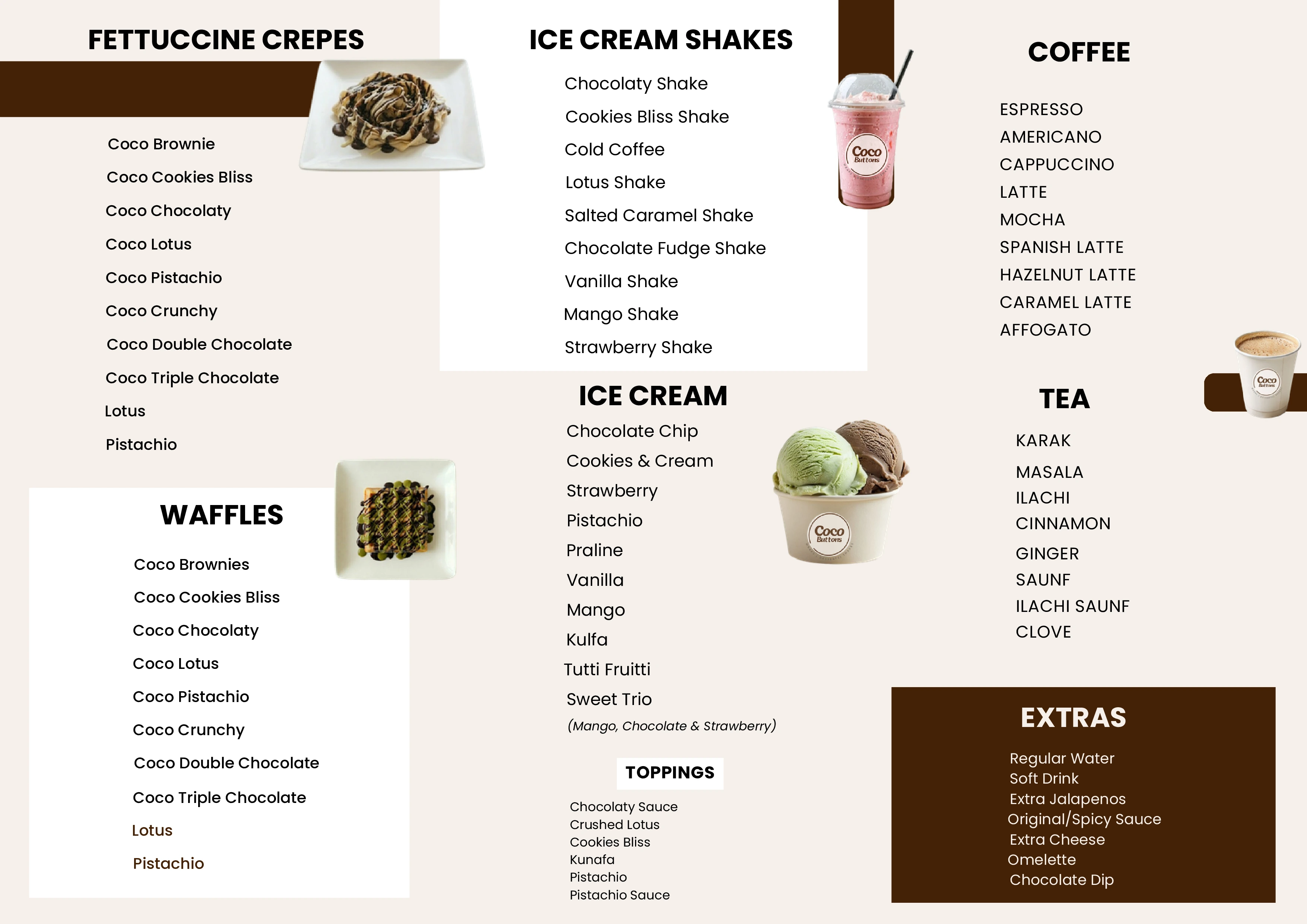 FETTUCCINE CREPES

Coco Brownie
Coco Cookies Bliss
Coco Chocolaty
Coco Lotus
Coco Pistachio
Coco Crunchy
Coco Double Chocolate
Coco Triple Chocolate
Lotus
Pistachio

WAFFLES

Coco Brownies
Coco Cookies Bliss
Coco Chocolaty
Coco Lotus
Coco Pistachio
Coco Crunchy
Coco Double Chocolate
Coco Triple Chocolate
Lotus
Pistachio

ICE CREAM SHAKES

Chocolaty Shake
Cookies Bliss Shake
Cold Coffee
Lotus Shake
Salted Caramel Shake
Chocolate Fudge Shake
Vanilla Shake
Mango Shake
Strawberry Shake

Coco Buttons

ICE CREAM

Chocolate Chip
Cookies & Cream
Strawberry
Pistachio
Praline
Vanilla
Mango
Kulfa
Tutti Fruitti
Sweet Trio
(Mango, Chocolate & Strawberry)

Coco Buttons

TOPPINGS

Chocolaty Sauce
Crushed Lotus
Cookies Bliss
Kunafa
Pistachio
Pistachio Sauce

COFFEE

ESPRESSO
AMERICANO
CAPPUCCINO
LATTE
MOCHA
SPANISH LATTE
HAZELNUT LATTE
CARAMEL LATTE
AFFOGATO

Coco Buttons

TEA

KARAK
MASALA
ILACHI
CINNAMON
GINGER
SAUNF
ILACHI SAUNF
CLOVE

EXTRAS

Regular Water
Soft Drink
Extra Jalapenos
Original/Spicy Sauce
Extra Cheese
Omelette
Chocolate Dip